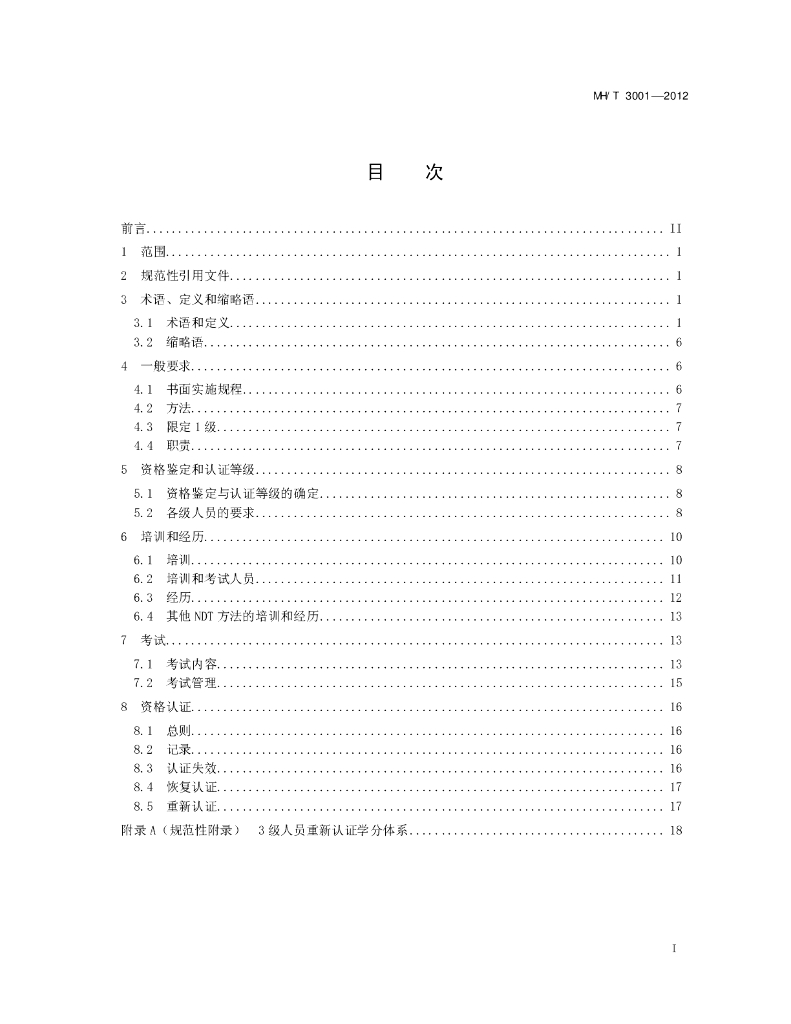 MH/T 3001—2012

目　次

前言 .......... II
1　范围 .......... 1
2　规范性引用文件 .......... 1
3　术语、定义和缩略语 .......... 1
3.1　术语和定义 .......... 1
3.2　缩略语 .......... 6
4　一般要求 .......... 6
4.1　书面实施规程 .......... 6
4.2　方法 .......... 7
4.3　限定 1 级 .......... 7
4.4　职责 .......... 7
5　资格鉴定和认证等级 .......... 8
5.1　资格鉴定与认证等级的确定 .......... 8
5.2　各级人员的要求 .......... 8
6　培训和经历 .......... 10
6.1　培训 .......... 10
6.2　培训和考试人员 .......... 11
6.3　经历 .......... 12
6.4　其他 NDT 方法的培训和经历 .......... 13
7　考试 .......... 13
7.1　考试内容 .......... 13
7.2　考试管理 .......... 15
8　资格认证 .......... 16
8.1　总则 .......... 16
8.2　记录 .......... 16
8.3　认证失效 .......... 16
8.4　恢复认证 .......... 17
8.5　重新认证 .......... 17
附录 A（规范性附录）　3 级人员重新认证学分体系 .......... 18

I